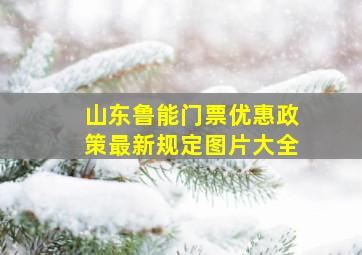 山东鲁能门票优惠政策最新规定图片大全